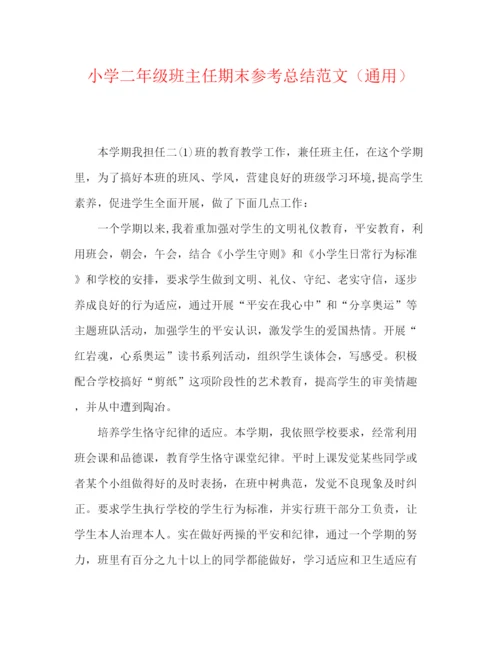 小学二年级班主任期末参考总结范文（通用）

本学期我担任二(1)班的教育教学工作，兼任班主任，在这个学期里，为了搞好本班的班风、学风，营建良好的班级学习环境，提高学生素养，促进学生全面开展，做了下面几点工作：

一个学期以来，我着重加强对学生的文明礼仪教育，平安教育，利用班会，朝会，午会，结合《小学生守则》和《小学生日常行为标准》和学校的安排，要求学生做到文明、礼仪、守纪、老实守信，逐步养成良好的行为适应，通过开展“平安在我心中”和“分享奥运”等主题班队活动，加强学生的平安认识，激发学生的爱国热情。开展“红岩魂，心系奥运”读书系列活动，组织学生谈体会，写感受。积极配合学校搞好“剪纸”这项阶段性的艺术教育，提高学生的审美情趣，并从中遭到陶冶。

培养学生恪守纪律的适应。本学期，我依照学校要求，经常利用班会课和品德课，教育学生恪守课堂纪律。平时上课发觉某些同学或者某个小组做得好的及时表扬，在班中树典范，发觉不良现象及时纠正。要求学生执行学校的学生行为标准，并实行班干部分工负责，让学生本人治理本人。实在做好两操的平安和纪律，通过一个学期的努力，班里有百分之九十以上的同学都能做好，学习适应和卫生适应有